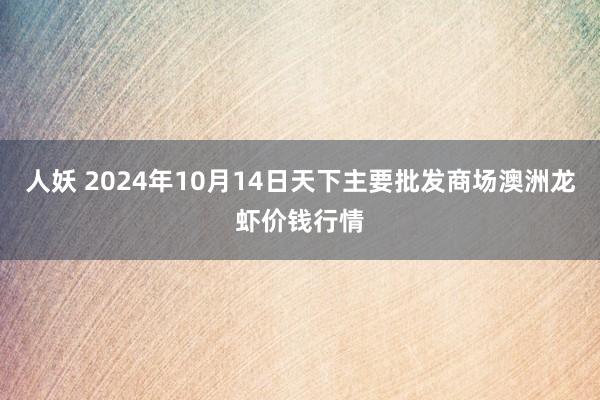 人妖 2024年10月14日天下主要批发商场澳洲龙虾价钱行情